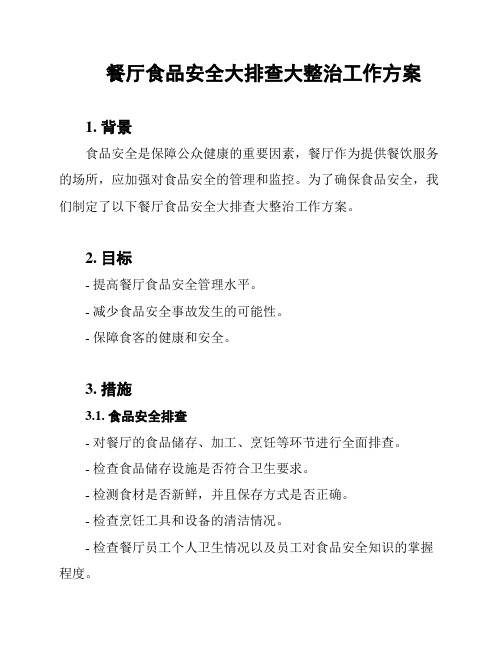 餐厅食品安全大排查大整治工作方案

1. 背景

食品安全是保障公众健康的重要因素，餐厅作为提供餐饮服务的场所，应加强对食品安全的管理和监控。为了确保食品安全，我们制定了以下餐厅食品安全大排查大整治工作方案。

2. 目标

- 提高餐厅食品安全管理水平。

- 减少食品安全事故发生的可能性。

- 保障食客的健康和安全。

3. 措施

3.1. 食品安全排查

- 对餐厅的食品储存、加工、烹饪等环节进行全面排查。

- 检查食品储存设施是否符合卫生要求。

- 检测食材是否新鲜，并且保存方式是否正确。

- 检查烹饪工具和设备的清洁情况。

- 检查餐厅员工个人卫生情况以及员工对食品安全知识的掌握程度。